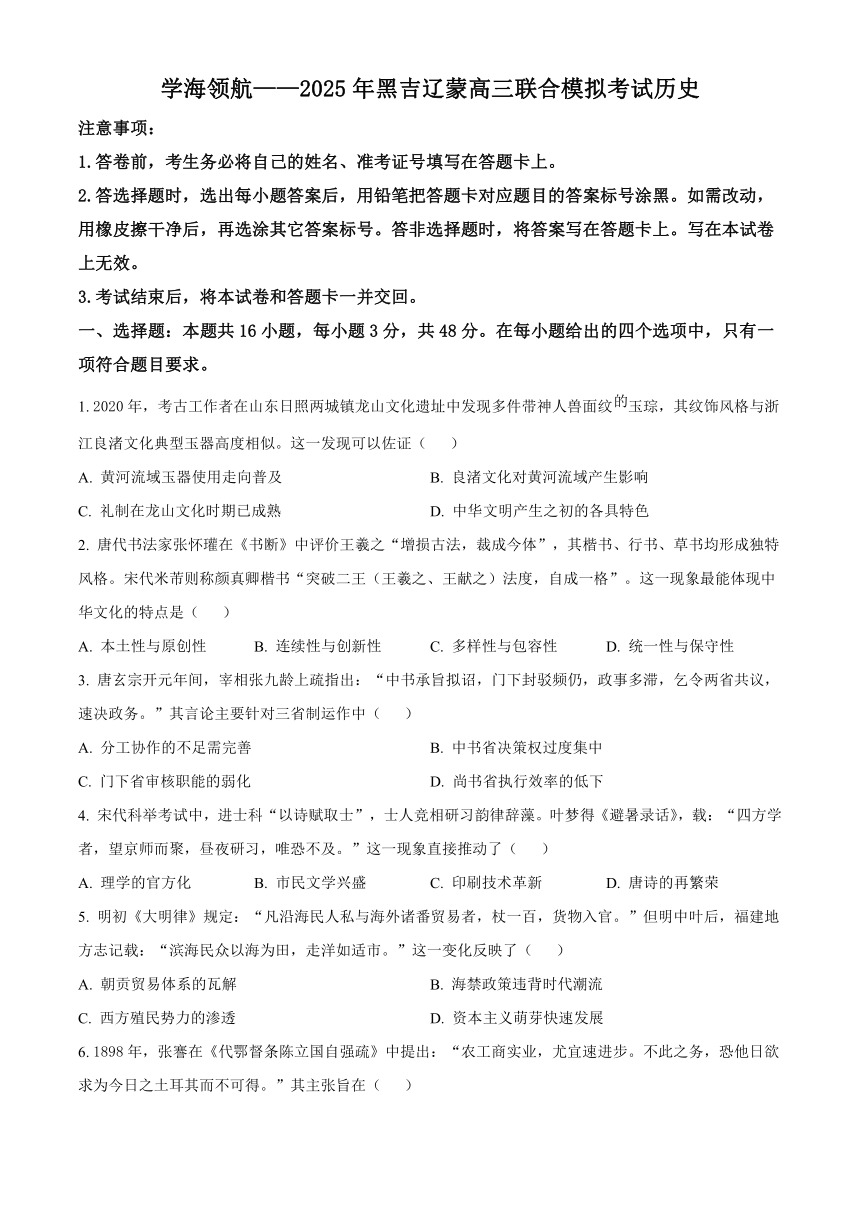 学海领航——2025年黑吉辽蒙高三联合模拟考试历史

注意事项：

1.答卷前，考生务必将自己的姓名、准考证号填写在答题卡上。

2.答选择题时，选出每小题答案后，用铅笔把答题卡对应题目的答案标号涂黑。如需改动，用橡皮擦干净后，再选涂其它答案标号。答非选择题时，将答案写在答题卡上。写在本试卷上无效。

3.考试结束后，将本试卷和答题卡一并交回。

一、选择题：本题共16小题，每小题3分，共48分。在每小题给出的四个选项中，只有一项符合题目要求。

1. 2020年，考古工作者在山东日照两城镇龙山文化遗址中发现多件带神人兽面纹的玉琮，其纹饰风格与浙江良渚文化典型玉器高度相似。这一发现可以佐证（　　）

A. 黄河流域玉器使用走向普及　　B. 良渚文化对黄河流域产生影响

C. 礼制在龙山文化时期已成熟　　D. 中华文明产生之初的各具特色

2. 唐代书法家张怀瓘在《书断》中评价王羲之“增损古法，裁成今体”，其楷书、行书、草书均形成独特风格。宋代米芾则称颜真卿楷书“突破二王（王羲之、王献之）法度，自成一格”。这一现象最能体现中华文化的特点是（　　）

A. 本土性与原创性　　B. 连续性与创新性　　C. 多样性与包容性　　D. 统一性与保守性

3. 唐玄宗开元年间，宰相张九龄上疏指出：“中书承旨拟诏，门下封驳频仍，政事多滞，乞令两省共议，速决政务。”其言论主要针对三省制运作中（　　）

A. 分工协作的不足需完善　　B. 中书省决策权过度集中

C. 门下省审核职能的弱化　　D. 尚书省执行效率的低下

4. 宋代科举考试中，进士科“以诗赋取士”，士人竞相研习韵律辞藻。叶梦得《避暑录话》，载：“四方学者，望京师而聚，昼夜研习，唯恐不及。”这一现象直接推动了（　　）

A. 理学的官方化　　B. 市民文学兴盛　　C. 印刷技术革新　　D. 唐诗的再繁荣

5. 明初《大明律》规定：“凡沿海民人私与海外诸番贸易者，杖一百，货物入官。”但明中叶后，福建地方志记载：“滨海民众以海为田，走洋如适市。”这一变化反映了（　　）

A. 朝贡贸易体系的瓦解　　B. 海禁政策违背时代潮流

C. 西方殖民势力的渗透　　D. 资本主义萌芽快速发展

6. 1898年，张謇在《代鄂督条陈立国自强疏》中提出：“农工商实业，尤宜速进步。不此之务，恐他日欲求为今日之土耳其而不可得。”其主张旨在（　　）